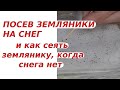 ПОСЕВ ЗЕМЛЯНИКИ НА СНЕГ

и как сеять землянику, когда снега нет